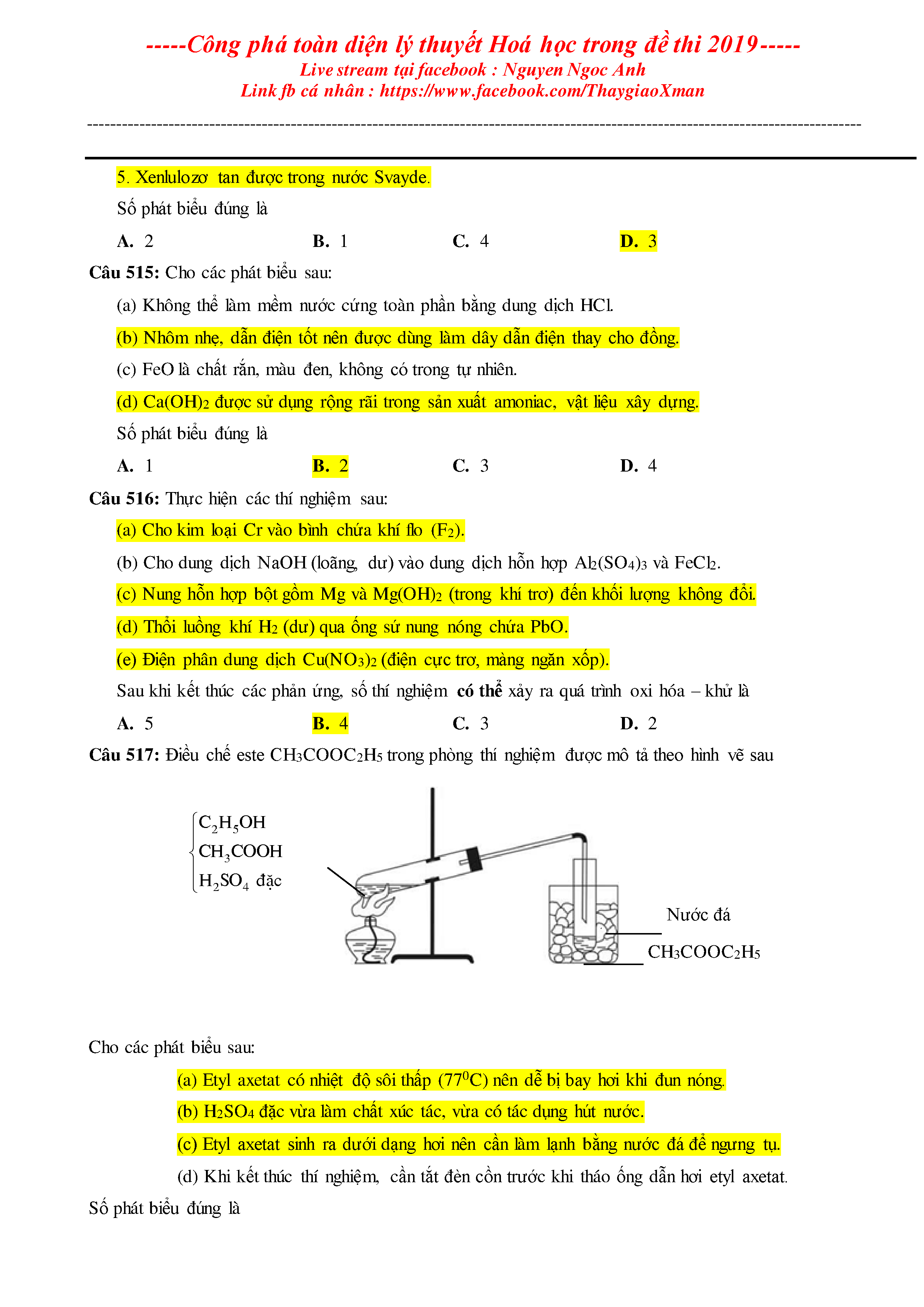 -----Công phá toàn diện lý thuyết Hoá học trong đề thi 2019-----
Live stream tại facebook : Nguyen Ngoc Anh
Link fb cá nhân : https://www.facebook.com/ThaygiaoXman

5. Xenlulozơ tan được trong nước Svayde.

Số phát biểu đúng là

A. 2
B. 1
C. 4
D. 3

Câu 515: Cho các phát biểu sau:

(a) Không thể làm mềm nước cứng toàn phần bằng dung dịch HCl.

(b) Nhôm nhẹ, dẫn điện tốt nên được dùng làm dây dẫn điện thay cho đồng.

(c) FeO là chất rắn, màu đen, không có trong tự nhiên.

(d) $Ca(OH)_2$ được sử dụng rộng rãi trong sản xuất amoniac, vật liệu xây dựng.

Số phát biểu đúng là

A. 1
B. 2
C. 3
D. 4

Câu 516: Thực hiện các thí nghiệm sau:

(a) Cho kim loại Cr vào bình chứa khí flo ($F_2$).

(b) Cho dung dịch NaOH (loãng, dư) vào dung dịch hỗn hợp $Al_2(SO_4)_3$ và $FeCl_2$.

(c) Nung hỗn hợp bột gồm Mg và $Mg(OH)_2$ (trong khí trơ) đến khối lượng không đổi.

(d) Thổi luồng khí $H_2$ (dư) qua ống sứ nung nóng chứa PbO.

(e) Điện phân dung dịch $Cu(NO_3)_2$ (điện cực trơ, màng ngăn xốp).

Sau khi kết thúc các phản ứng, số thí nghiệm có thể xảy ra quá trình oxi hóa – khử là

A. 5
B. 4
C. 3
D. 2

Câu 517: Điều chế este $CH_3COOC_2H_5$ trong phòng thí nghiệm được mô tả theo hình vẽ sau

$C_2H_5OH$
$CH_3COOH$
$H_2SO_4$ đặc

Nước đá
$CH_3COOC_2H_5$

Cho các phát biểu sau:

(a) Etyl axetat có nhiệt độ sôi thấp ($77^0C$) nên dễ bị bay hơi khi đun nóng.

(b) $H_2SO_4$ đặc vừa làm chất xúc tác, vừa có tác dụng hút nước.

(c) Etyl axetat sinh ra dưới dạng hơi nên cần làm lạnh bằng nước đá để ngưng tụ.

(d) Khi kết thúc thí nghiệm, cần tắt đèn cồn trước khi tháo ống dẫn hơi etyl axetat.

Số phát biểu đúng là